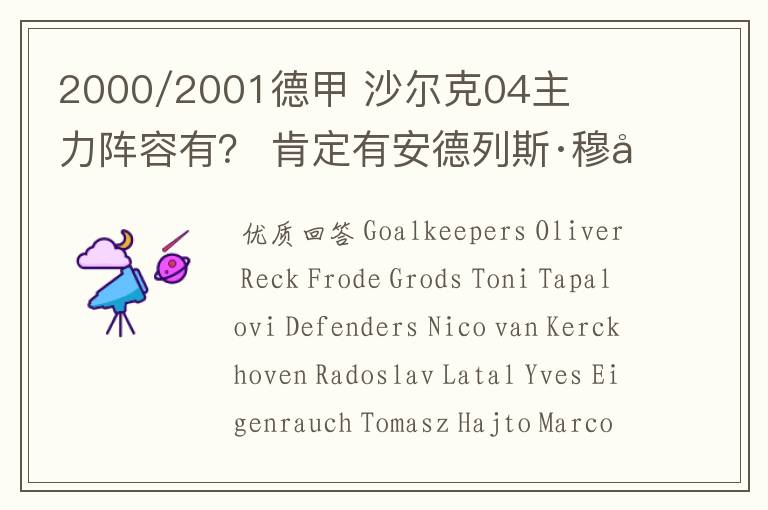 2000/2001德甲 沙尔克04主力阵容有？ 肯定有安德列斯·穆å

优质回答 Goalkeepers Oliver Reck Frode Grods Toni Tapalovi Defenders Nico van Kerckhoven Radoslav Latal Yves Eigenrauch Tomasz Hajto Marco